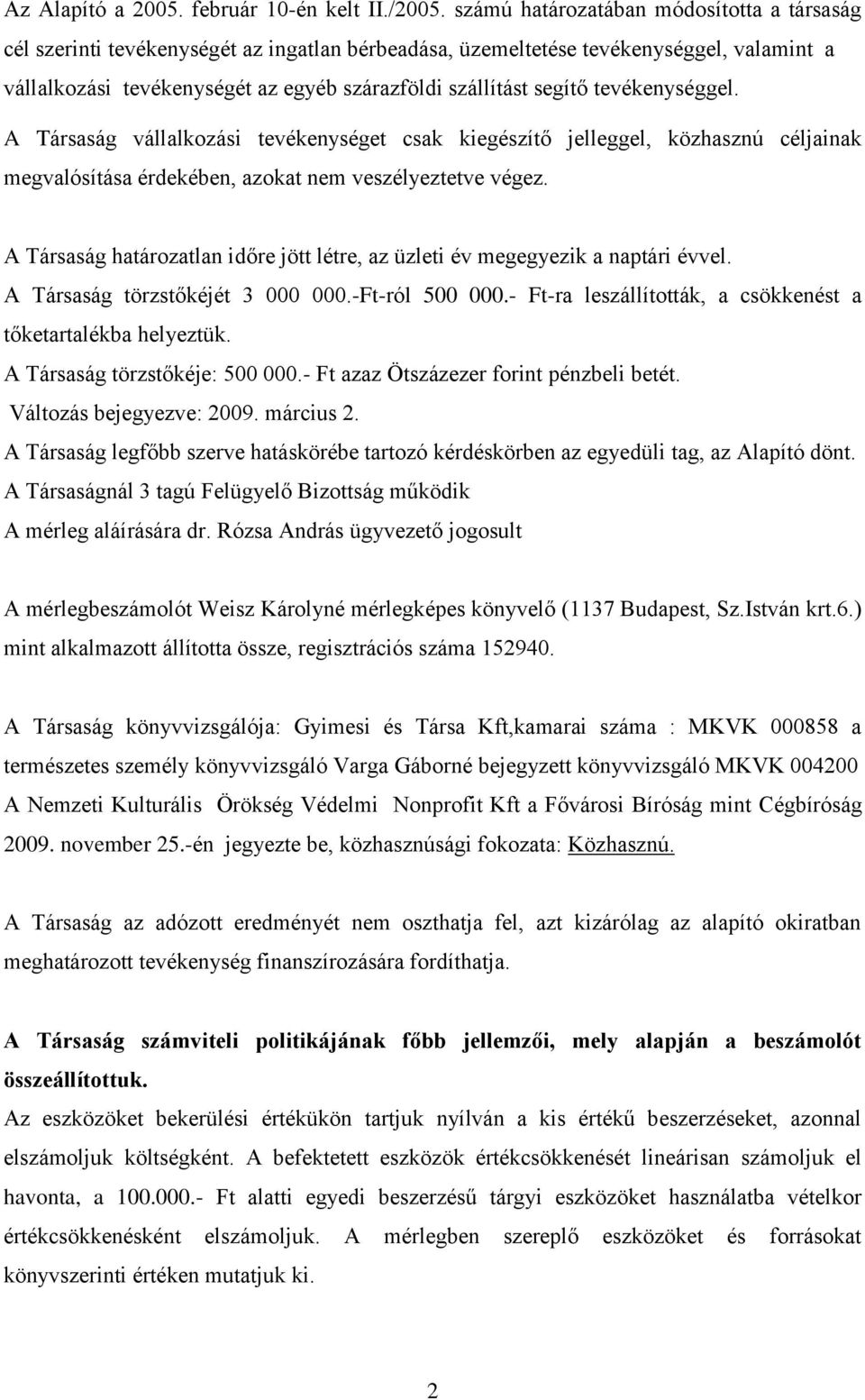 Az Alapító a 2005. február 10-én kelt II./2005. számú határozatában módosította a társaság cél szerinti tevékenységét az ingatlan bérbeadása, üzemeltetése tevékenységgel, valamint a vállalkozási tevékenységét az egyéb szárazföldi szállítást segítő tevékenységgel.

A Társaság vállalkozási tevékenységet csak kiegészítő jelleggel, közhasznú céljainak megvalósítása érdekében, azokat nem veszélyeztetve végez.

A Társaság határozatlan időre jött létre, az üzleti év megegyezik a naptári évvel.
A Társaság törzstőkéjét 3 000 000.-Ft-ról 500 000.- Ft-ra leszállították, a csökkenést a tőketartalékba helyeztük.
A Társaság törzstőkéje: 500 000.- Ft azaz Ötszázezer forint pénzbeli betét.
Változás bejegyezve: 2009. március 2.
A Társaság legfőbb szerve hatáskörébe tartozó kérdéskörben az egyedüli tag, az Alapító dönt.
A Társaságnál 3 tagú Felügyelő Bizottság működik
A mérleg aláírására dr. Rózsa András ügyvezető jogosult

A mérlegbeszámolót Weisz Károlyné mérlegképes könyvelő (1137 Budapest, Sz.István krt.6.) mint alkalmazott állította össze, regisztrációs száma 152940.

A Társaság könyvvizsgálója: Gyimesi és Társa Kft,kamarai száma : MKVK 000858 a természetes személy könyvvizsgáló Varga Gáborné bejegyzett könyvvizsgáló MKVK 004200
A Nemzeti Kulturális Örökség Védelmi Nonprofit Kft a Fővárosi Bíróság mint Cégbíróság 2009. november 25.-én jegyezte be, közhasznúsági fokozata: Közhasznú.

A Társaság az adózott eredményét nem oszthatja fel, azt kizárólag az alapító okiratban meghatározott tevékenység finanszírozására fordíthatja.

A Társaság számviteli politikájának főbb jellemzői, mely alapján a beszámolót összeállítottuk.
Az eszközöket bekerülési értékükön tartjuk nyílván a kis értékű beszerzéseket, azonnal elszámoljuk költségként. A befektetett eszközök értékcsökkenését lineárisan számoljuk el havonta, a 100.000.- Ft alatti egyedi beszerzésű tárgyi eszközöket használatba vételkor értékcsökkenésként elszámoljuk. A mérlegben szereplő eszközöket és forrásokat könyvszerinti értéken mutatjuk ki.

2